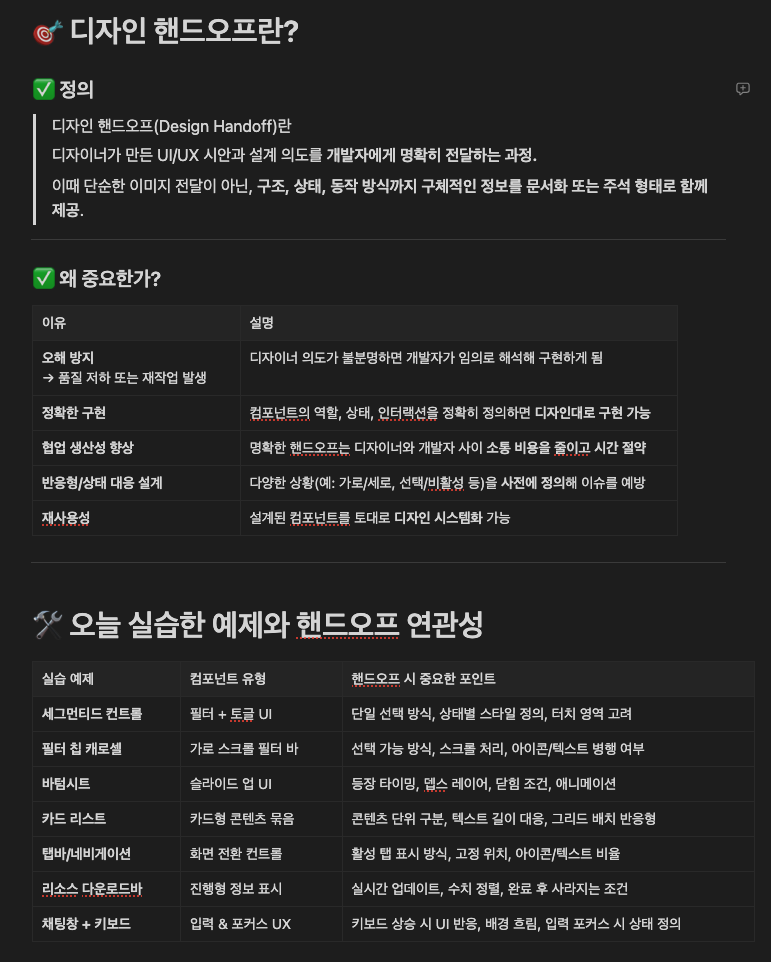 🎯 디자인 핸드오프란?

✅ 정의

디자인 핸드오프(Design Handoff)란
디자이너가 만든 UI/UX 시안과 설계 의도를 개발자에게 명확히 전달하는 과정.
이때 단순한 이미지 전달이 아닌, 구조, 상태, 동작 방식까지 구체적인 정보를 문서화 또는 주석 형태로 함께 제공.

✅ 왜 중요한가?

| 이유 | 설명 |
|---|---|
| 오해 방지 → 품질 저하 또는 재작업 발생 | 디자이너 의도가 불분명하면 개발자가 임의로 해석해 구현하게 됨 |
| 정확한 구현 | 컴포넌트의 역할, 상태, 인터랙션을 정확히 정의하면 디자인대로 구현 가능 |
| 협업 생산성 향상 | 명확한 핸드오프는 디자이너와 개발자 사이 소통 비용을 줄이고 시간 절약 |
| 반응형/상태 대응 설계 | 다양한 상황(예: 가로/세로, 선택/비활성 등)을 사전에 정의해 이슈를 예방 |
| 재사용성 | 설계된 컴포넌트를 토대로 디자인 시스템화 가능 |

🛠️ 오늘 실습한 예제와 핸드오프 연관성

| 실습 예제 | 컴포넌트 유형 | 핸드오프 시 중요한 포인트 |
|---|---|---|
| 세그먼티드 컨트롤 | 필터 + 토글 UI | 단일 선택 방식, 상태별 스타일 정의, 터치 영역 고려 |
| 필터 칩 캐로셀 | 가로 스크롤 필터 바 | 선택 가능 방식, 스크롤 처리, 아이콘/텍스트 병행 여부 |
| 바텀시트 | 슬라이드 업 UI | 등장 타이밍, 뎁스 레이어, 닫힘 조건, 애니메이션 |
| 카드 리스트 | 카드형 콘텐츠 묶음 | 콘텐츠 단위 구분, 텍스트 길이 대응, 그리드 배치 반응형 |
| 탭바/네비게이션 | 화면 전환 컨트롤 | 활성 탭 표시 방식, 고정 위치, 아이콘/텍스트 비율 |
| 리소스 다운로드바 | 진행형 정보 표시 | 실시간 업데이트, 수치 정렬, 완료 후 사라지는 조건 |
| 채팅창 + 키보드 | 입력 & 포커스 UX | 키보드 상승 시 UI 반응, 배경 흐림, 입력 포커스 시 상태 정의 |